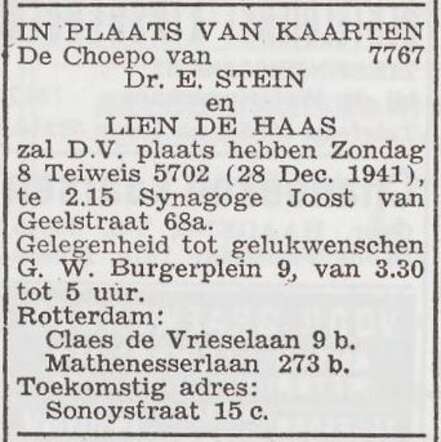 IN PLAATS VAN KAARTEN
De Choepo van 7767
Dr. E. STEIN
en
LIEN DE HAAS
zal D.V. plaats hebben Zondag 8 Teiweis 5702 (28 Dec. 1941), te 2.15 Synagoge Joost van Geelstraat 68a.
Gelegenheid tot gelukwenschen G. W. Burgerplein 9, van 3.30 tot 5 uur.
Rotterdam:
Claes de Vrieselaan 9 b.
Mathenesserlaan 273 b.
Toekomstig adres:
Sonoystraat 15 c.